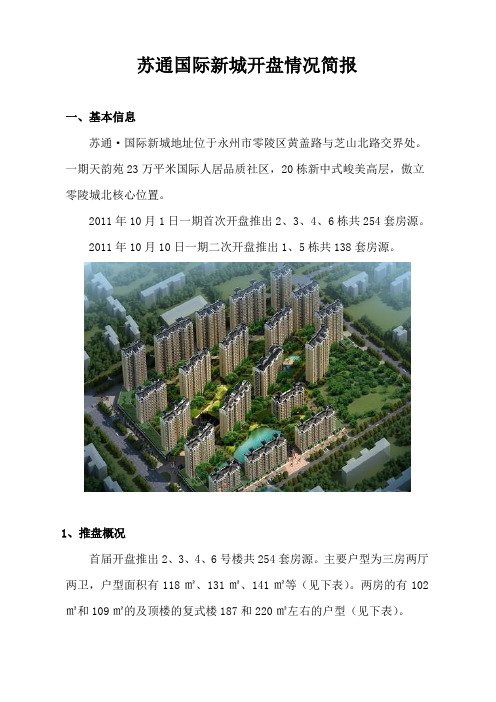 苏通国际新城开盘情况简报

一、基本信息

苏通·国际新城地址位于永州市零陵区黄盖路与芝山北路交界处。一期天韵苑23万平米国际人居品质社区，20栋新中式峻美高层，傲立零陵城北核心位置。

2011年10月1日一期首次开盘推出2、3、4、6栋共254套房源。

2011年10月10日一期二次开盘推出1、5栋共138套房源。

1、推盘概况

首届开盘推出2、3、4、6号楼共254套房源。主要户型为三房两厅两卫，户型面积有118㎡、131㎡、141㎡等（见下表）。两房的有102㎡和109㎡的及顶楼的复式楼187和220㎡左右的户型（见下表）。